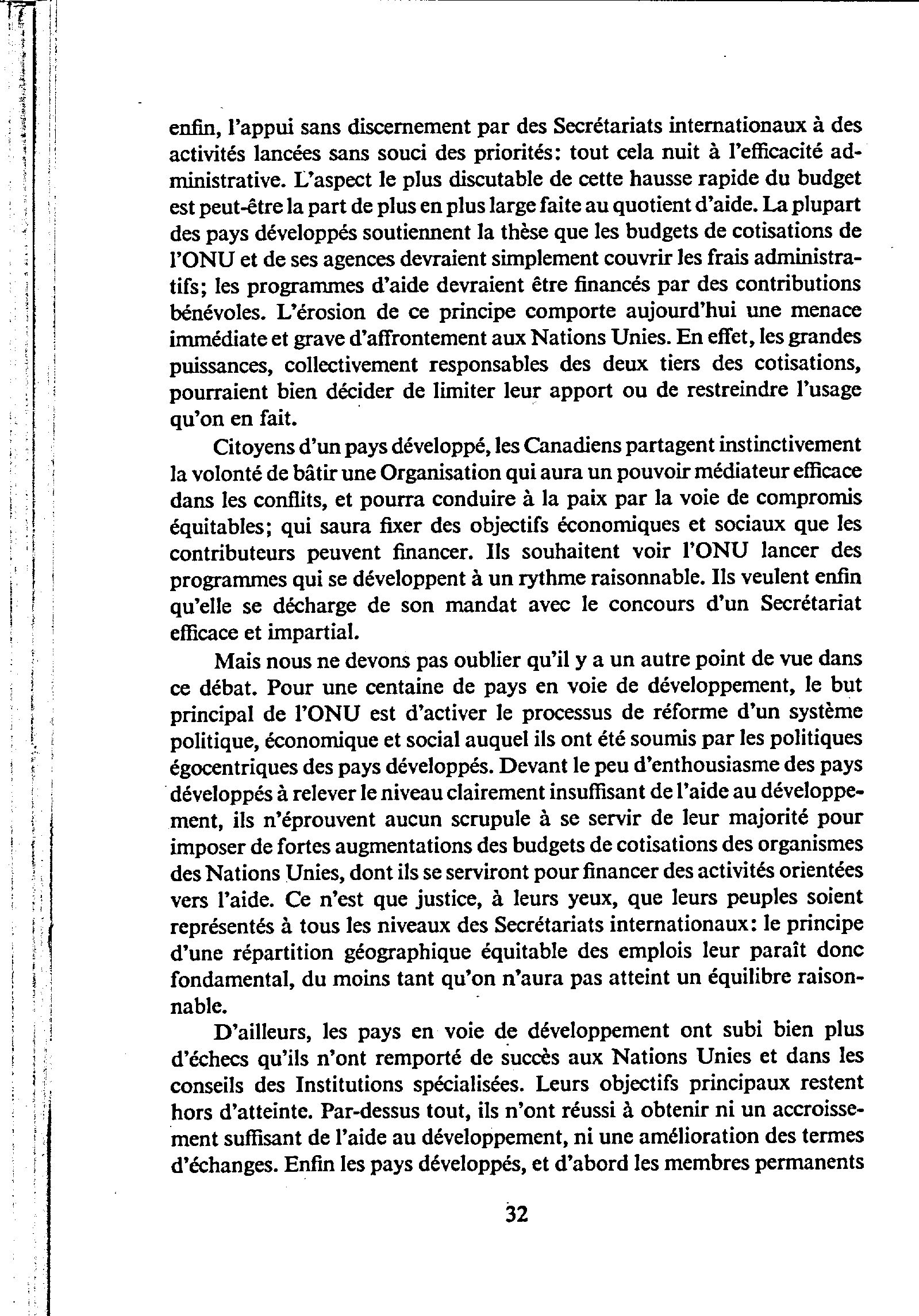 enfin, l'appui sans discernement par des Secrétariats internationaux à des activités lancées sans souci des priorités: tout cela nuit à l'efficacité administrative. L'aspect le plus discutable de cette hausse rapide du budget est peut-être la part de plus en plus large faite au quotient d'aide. La plupart des pays développés soutiennent la thèse que les budgets de cotisations de l'ONU et de ses agences devraient simplement couvrir les frais administratifs; les programmes d'aide devraient être financés par des contributions bénévoles. L'érosion de ce principe comporte aujourd'hui une menace immédiate et grave d'affrontement aux Nations Unies. En effet, les grandes puissances, collectivement responsables des deux tiers des cotisations, pourraient bien décider de limiter leur apport ou de restreindre l'usage qu'on en fait.

Citoyens d'un pays développé, les Canadiens partagent instinctivement la volonté de bâtir une Organisation qui aura un pouvoir médiateur efficace dans les conflits, et pourra conduire à la paix par la voie de compromis équitables; qui saura fixer des objectifs économiques et sociaux que les contributeurs peuvent financer. Ils souhaitent voir l'ONU lancer des programmes qui se développent à un rythme raisonnable. Ils veulent enfin qu'elle se décharge de son mandat avec le concours d'un Secrétariat efficace et impartial.

Mais nous ne devons pas oublier qu'il y a un autre point de vue dans ce débat. Pour une centaine de pays en voie de développement, le but principal de l'ONU est d'activer le processus de réforme d'un système politique, économique et social auquel ils ont été soumis par les politiques égocentriques des pays développés. Devant le peu d'enthousiasme des pays développés à relever le niveau clairement insuffisant de l'aide au développement, ils n'éprouvent aucun scrupule à se servir de leur majorité pour imposer de fortes augmentations des budgets de cotisations des organismes des Nations Unies, dont ils se serviront pour financer des activités orientées vers l'aide. Ce n'est que justice, à leurs yeux, que leurs peuples soient représentés à tous les niveaux des Secrétariats internationaux: le principe d'une répartition géographique équitable des emplois leur paraît donc fondamental, du moins tant qu'on n'aura pas atteint un équilibre raisonnable.

D'ailleurs, les pays en voie de développement ont subi bien plus d'échecs qu'ils n'ont remporté de succès aux Nations Unies et dans les conseils des Institutions spécialisées. Leurs objectifs principaux restent hors d'atteinte. Par-dessus tout, ils n'ont réussi à obtenir ni un accroissement suffisant de l'aide au développement, ni une amélioration des termes d'échanges. Enfin les pays développés, et d'abord les membres permanents

32